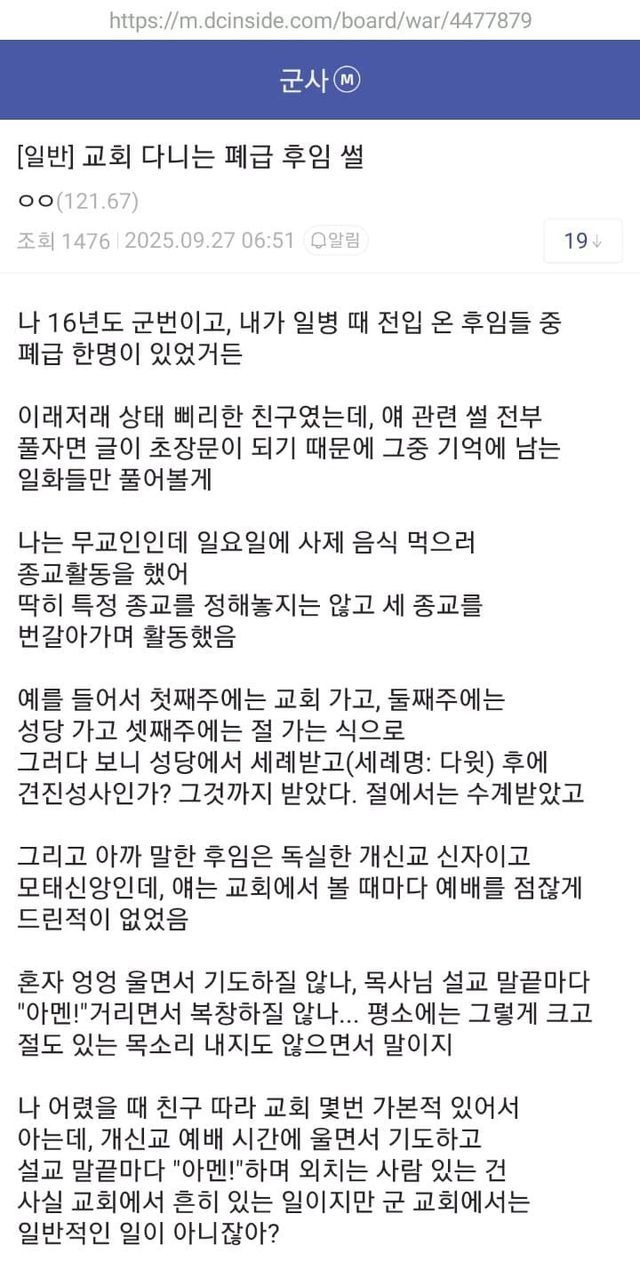 https://m.dcinside.com/board/war/4477879

군사 Ⓜ

[일반] 교회 다니는 폐급 후임 썰

ㅇㅇ(121.67)

조회 1476 | 2025.09.27 06:51 알림

19↓

나 16년도 군번이고, 내가 일병 때 전입 온 후임들 중 폐급 한명이 있었거든

이래저래 상태 삐리한 친구였는데, 얘 관련 썰 전부 풀자면 글이 초장문이 되기 때문에 그중 기억에 남는 일화들만 풀어볼게

나는 무교인인데 일요일에 사제 음식 먹으러 종교활동을 했어
딱히 특정 종교를 정해놓지는 않고 세 종교를 번갈아가며 활동했음

예를 들어서 첫째주에는 교회 가고, 둘째주에는 성당 가고 셋째주에는 절 가는 식으로
그러다 보니 성당에서 세례받고(세례명: 다윗) 후에 견진성사인가? 그것까지 받았다. 절에서는 수계받았고

그리고 아까 말한 후임은 독실한 개신교 신자이고 모태신앙인데, 얘는 교회에서 볼 때마다 예배를 점잖게 드린적이 없었음

혼자 엉엉 울면서 기도하질 않나, 목사님 설교 말끝마다 "아멘!"거리면서 복창하질 않나... 평소에는 그렇게 크고 절도 있는 목소리 내지도 않으면서 말이지

나 어렸을 때 친구 따라 교회 몇번 가본적 있어서 아는데, 개신교 예배 시간에 울면서 기도하고 설교 말끝마다 "아멘!"하며 외치는 사람 있는 건 사실 교회에서 흔히 있는 일이지만 군 교회에서는 일반적인 일이 아니잖아?